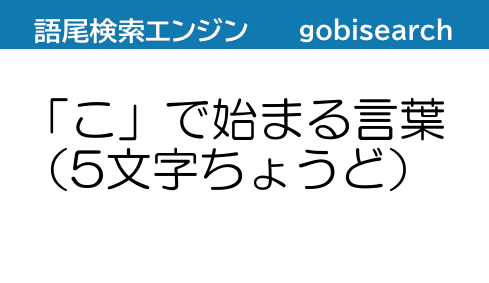 語尾検索エンジン gobisearch

「こ」で始まる言葉
（5文字ちょうど）